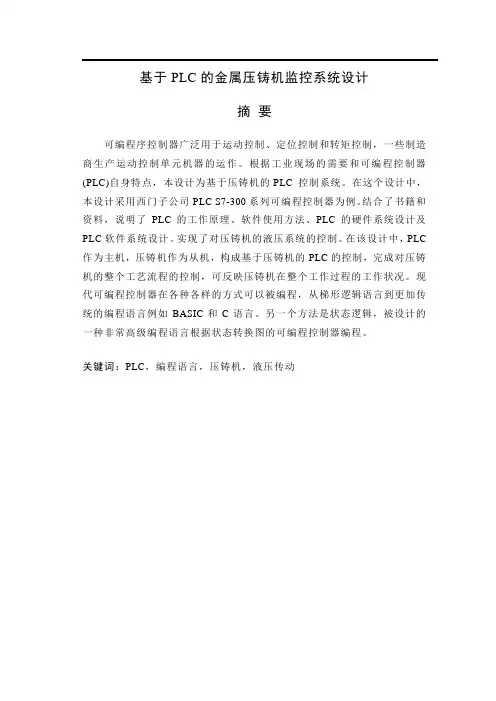 基于 PLC 的金属压铸机监控系统设计

摘 要

可编程序控制器广泛用于运动控制、定位控制和转矩控制，一些制造商生产运动控制单元机器的运作。根据工业现场的需要和可编程控制器(PLC)自身特点，本设计为基于压铸机的 PLC 控制系统。在这个设计中，本设计采用西门子公司 PLC S7-300 系列可编程控制器为例。结合了书籍和资料，说明了 PLC 的工作原理、软件使用方法、PLC 的硬件系统设计及 PLC 软件系统设计。实现了对压铸机的液压系统的控制。在该设计中，PLC 作为主机，压铸机作为从机，构成基于压铸机的 PLC 的控制，完成对压铸机的整个工艺流程的控制，可反映压铸机在整个工作过程的工作状况。现代可编程控制器在各种各样的方式可以被编程，从梯形逻辑语言到更加传统的编程语言例如 BASIC 和 C 语言。另一个方法是状态逻辑，被设计的一种非常高级编程语言根据状态转换图的可编程控制器编程。

关键词：PLC，编程语言，压铸机，液压传动